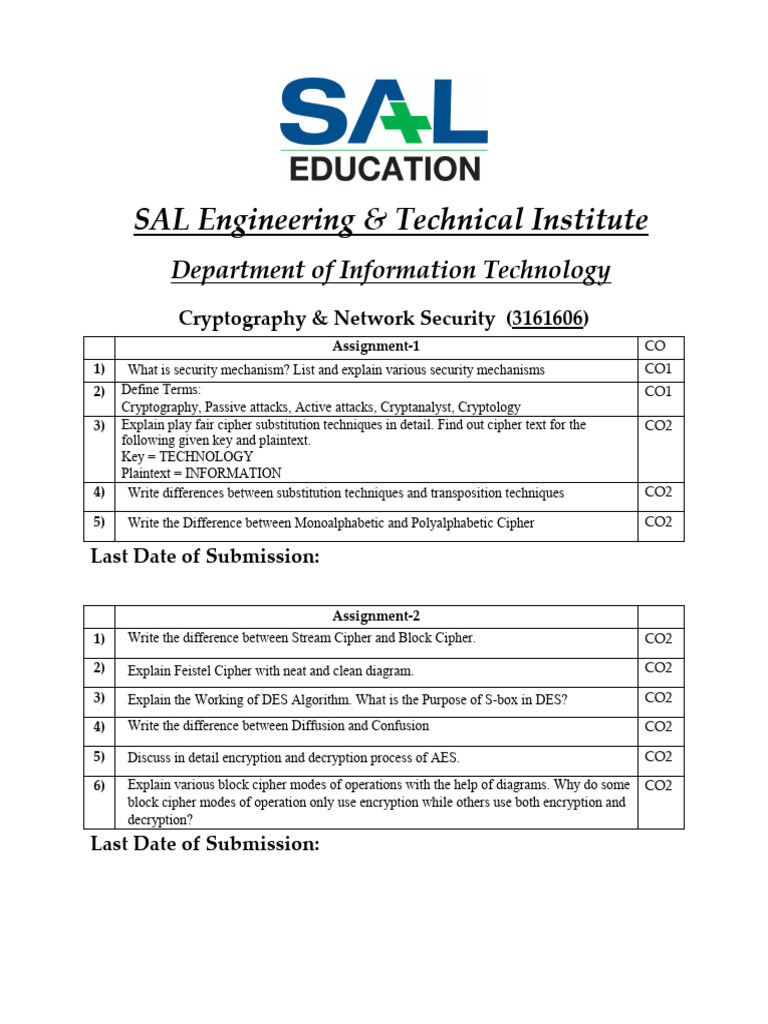 SAL
EDUCATION

SAL Engineering & Technical Institute

Department of Information Technology

Cryptography & Network Security (3161606)

| | Assignment-1 | CO |
|---|---|---|
| 1) | What is security mechanism? List and explain various security mechanisms | CO1 |
| 2) | Define Terms: Cryptography, Passive attacks, Active attacks, Cryptanalyst, Cryptology | CO1 |
| 3) | Explain play fair cipher substitution techniques in detail. Find out cipher text for the following given key and plaintext. Key = TECHNOLOGY Plaintext = INFORMATION | CO2 |
| 4) | Write differences between substitution techniques and transposition techniques | CO2 |
| 5) | Write the Difference between Monoalphabetic and Polyalphabetic Cipher | CO2 |

Last Date of Submission:

| | Assignment-2 | |
|---|---|---|
| 1) | Write the difference between Stream Cipher and Block Cipher. | CO2 |
| 2) | Explain Feistel Cipher with neat and clean diagram. | CO2 |
| 3) | Explain the Working of DES Algorithm. What is the Purpose of S-box in DES? | CO2 |
| 4) | Write the difference between Diffusion and Confusion | CO2 |
| 5) | Discuss in detail encryption and decryption process of AES. | CO2 |
| 6) | Explain various block cipher modes of operations with the help of diagrams. Why do some block cipher modes of operation only use encryption while others use both encryption and decryption? | CO2 |

Last Date of Submission: